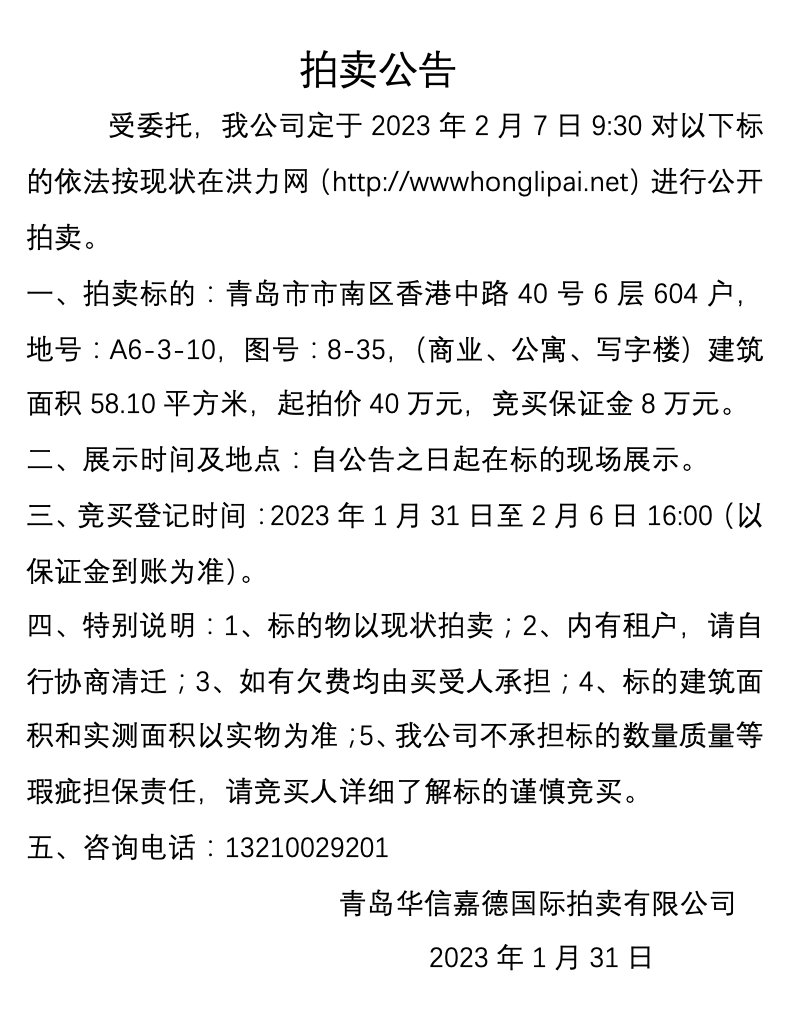 拍卖公告

受委托，我公司定于 2023 年 2 月 7 日 9:30 对以下标的依法按现状在洪力网（http://wwwhonglipai.net）进行公开拍卖。

一、拍卖标的：青岛市市南区香港中路 40 号 6 层 604 户，地号：A6-3-10，图号：8-35，（商业、公寓、写字楼）建筑面积 58.10 平方米，起拍价 40 万元，竞买保证金 8 万元。

二、展示时间及地点：自公告之日起在标的现场展示。

三、竞买登记时间：2023 年 1 月 31 日至 2 月 6 日 16:00（以保证金到账为准）。

四、特别说明：1、标的物以现状拍卖；2、内有租户，请自行协商清迁；3、如有欠费均由买受人承担；4、标的建筑面积和实测面积以实物为准；5、我公司不承担标的数量质量等瑕疵担保责任，请竞买人详细了解标的谨慎竞买。

五、咨询电话：13210029201

青岛华信嘉德国际拍卖有限公司

2023 年 1 月 31 日